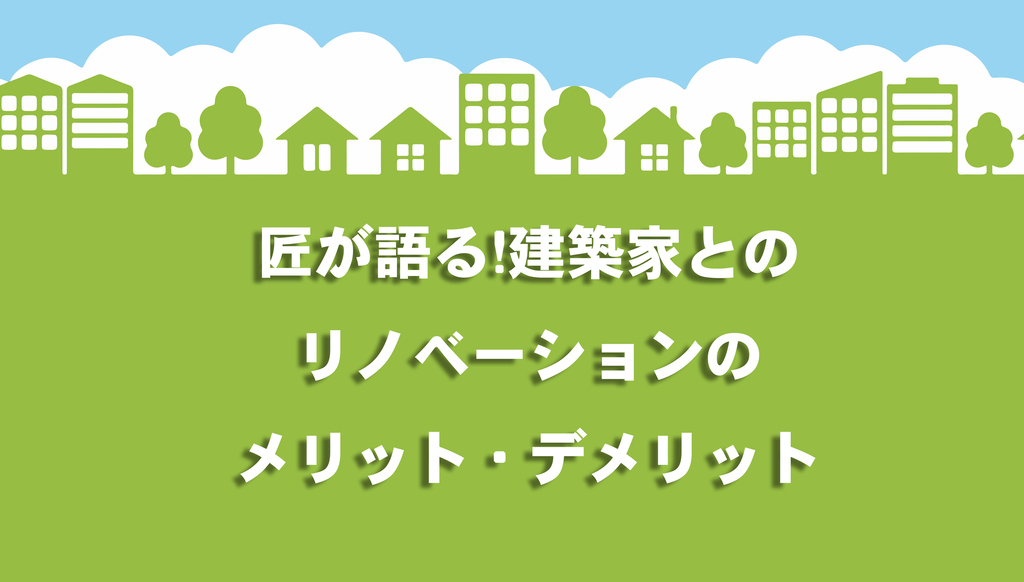 匠が語る!建築家との
リノベーションの
メリット・デメリット